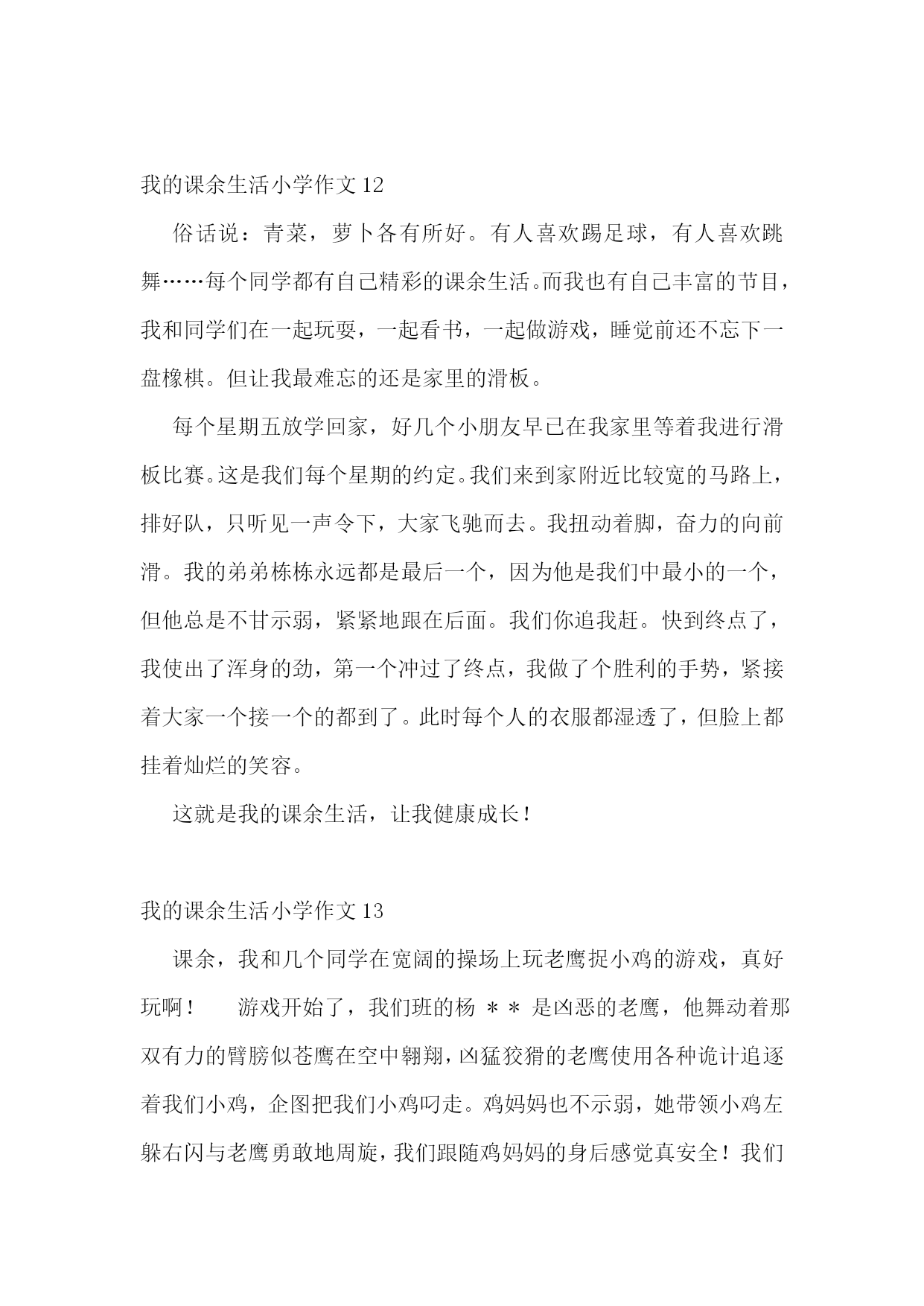 我的课余生活小学作文 12

俗话说：青菜，萝卜各有所好。有人喜欢踢足球，有人喜欢跳舞……每个同学都有自己精彩的课余生活。而我也有自己丰富的节目，我和同学们在一起玩耍，一起看书，一起做游戏，睡觉前还不忘下一盘橡棋。但让我最难忘的还是家里的滑板。

每个星期五放学回家，好几个小朋友早已在我家里等着我进行滑板比赛。这是我们每个星期的约定。我们来到家附近比较宽的马路上，排好队，只听见一声令下，大家飞驰而去。我扭动着脚，奋力的向前滑。我的弟弟栋栋永远都是最后一个，因为他是我们中最小的一个，但他总是不甘示弱，紧紧地跟在后面。我们你追我赶。快到终点了，我使出了浑身的劲，第一个冲过了终点，我做了个胜利的手势，紧接着大家一个接一个的都到了。此时每个人的衣服都湿透了，但脸上都挂着灿烂的笑容。

这就是我的课余生活，让我健康成长！

我的课余生活小学作文 13

课余，我和几个同学在宽阔的操场上玩老鹰捉小鸡的游戏，真好玩啊！　　游戏开始了，我们班的杨 ＊＊ 是凶恶的老鹰，他舞动着那双有力的臂膀似苍鹰在空中翱翔，凶猛狡猾的老鹰使用各种诡计追逐着我们小鸡，企图把我们小鸡叼走。鸡妈妈也不示弱，她带领小鸡左躲右闪与老鹰勇敢地周旋，我们跟随鸡妈妈的身后感觉真安全！我们